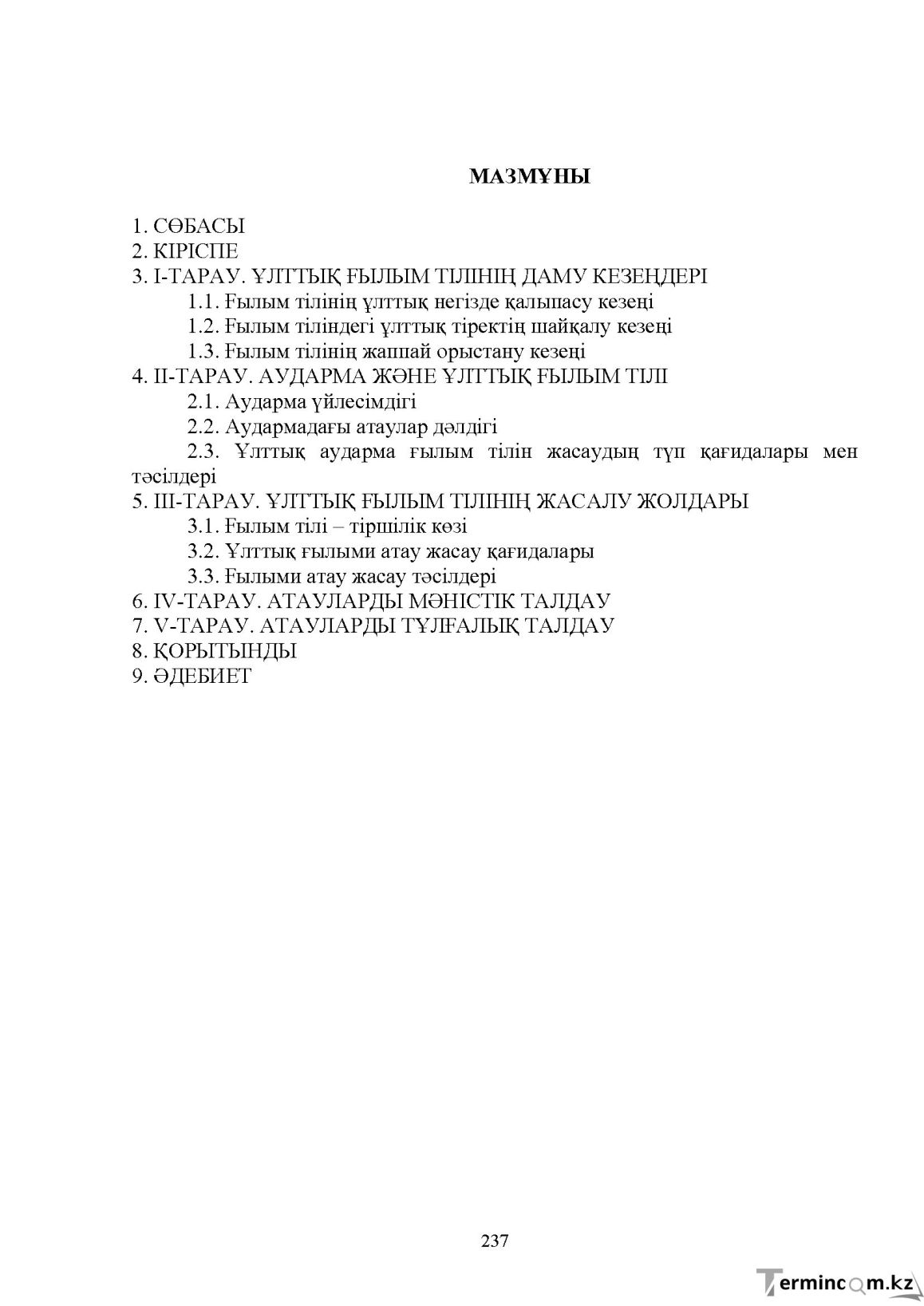 МАЗМҰНЫ

1. СӨБАСЫ
2. КІРІСПЕ
3. І-ТАРАУ. ҰЛТТЫҚ ҒЫЛЫМ ТІЛІНІҢ ДАМУ КЕЗЕҢДЕРІ
1.1. Ғылым тілінің ұлттық негізде қалыпасу кезеңі
1.2. Ғылым тіліндегі ұлттық тіректің шайқалу кезеңі
1.3. Ғылым тілінің жаппай орыстану кезеңі
4. ІІ-ТАРАУ. АУДАРМА ЖӘНЕ ҰЛТТЫҚ ҒЫЛЫМ ТІЛІ
2.1. Аударма үйлесімдігі
2.2. Аудармадағы атаулар дәлдігі
2.3. Ұлттық аударма ғылым тілін жасаудың түп қағидалары мен тәсілдері
5. ІІІ-ТАРАУ. ҰЛТТЫҚ ҒЫЛЫМ ТІЛІНІҢ ЖАСАЛУ ЖОЛДАРЫ
3.1. Ғылым тілі – тіршілік көзі
3.2. Ұлттық ғылыми атау жасау қағидалары
3.3. Ғылыми атау жасау тәсілдері
6. IV-ТАРАУ. АТАУЛАРДЫ МӘНІСТІК ТАЛДАУ
7. V-ТАРАУ. АТАУЛАРДЫ ТҰЛҒАЛЫҚ ТАЛДАУ
8. ҚОРЫТЫНДЫ
9. ӘДЕБИЕТ

237

Termincom.kz